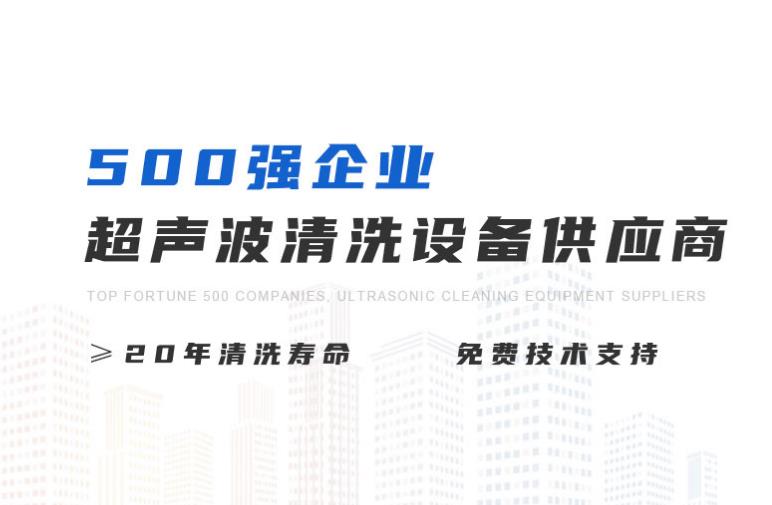 500强企业
超声波清洗设备供应商

TOP FORTUNE 500 COMPANIES, ULTRASONIC CLEANING EQUIPMENT SUPPLIERS

≥20年清洗寿命　免费技术支持